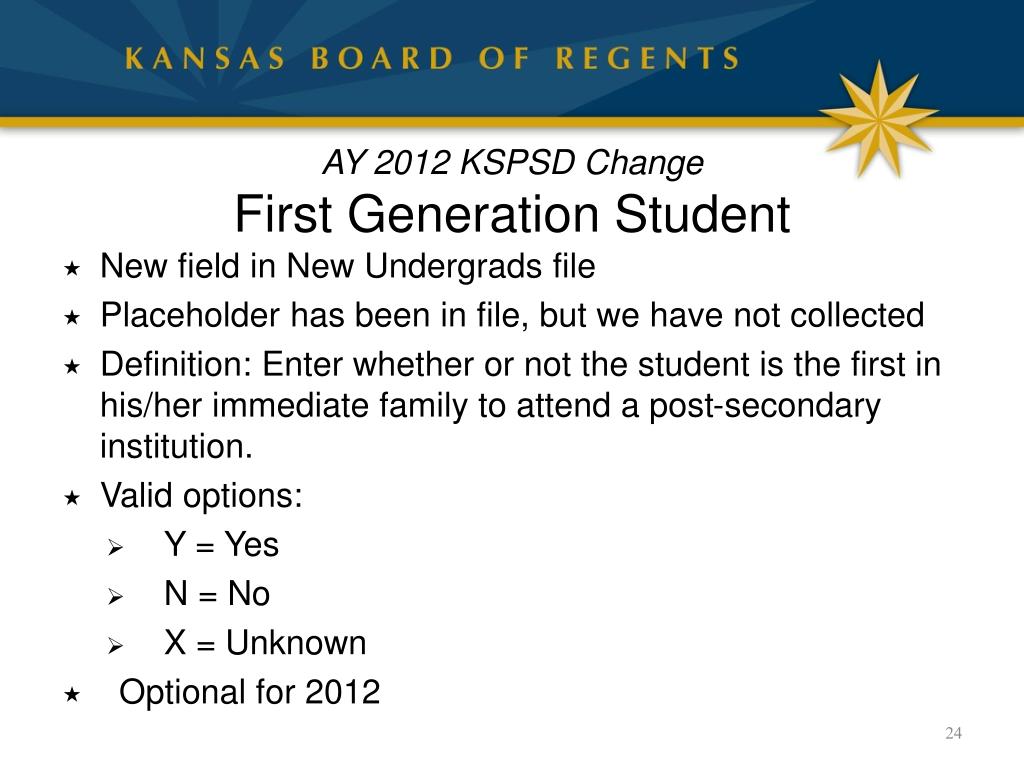 KANSAS BOARD OF REGENTS

AY 2012 KSPSD Change
First Generation Student

★ New field in New Undergrads file
★ Placeholder has been in file, but we have not collected
★ Definition: Enter whether or not the student is the first in his/her immediate family to attend a post-secondary institution.
★ Valid options:
 ➢ Y = Yes
 ➢ N = No
 ➢ X = Unknown
★ Optional for 2012

24